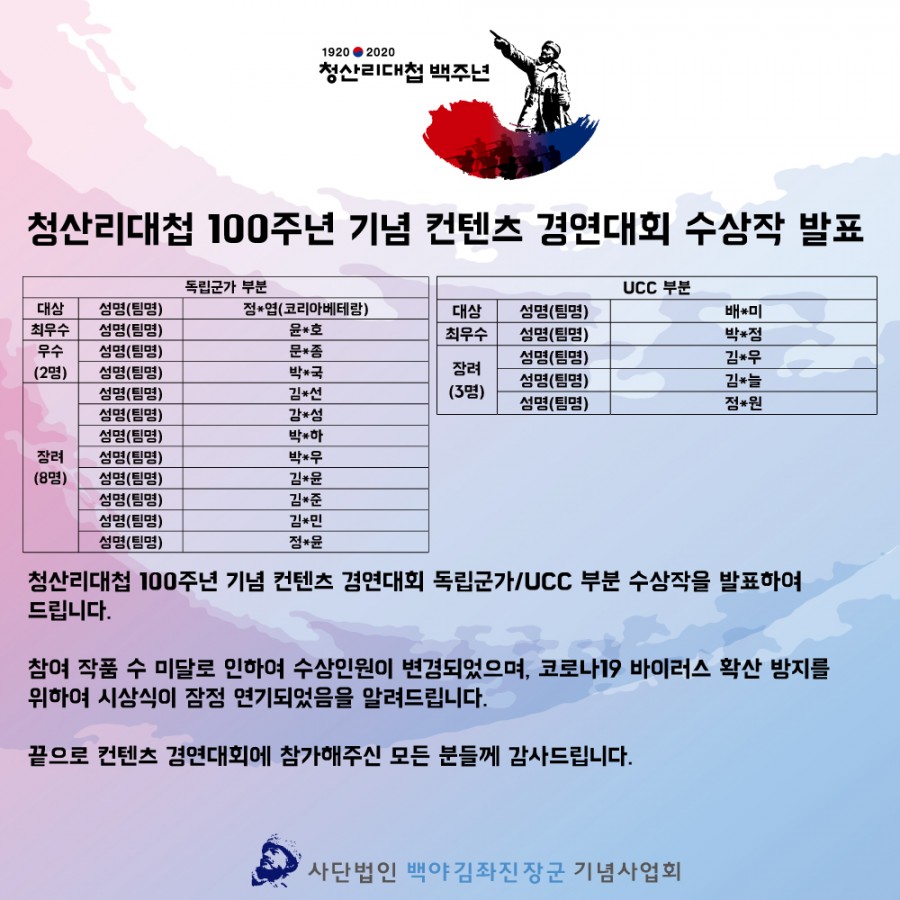 1920 2020
청산리대첩 백주년

청산리대첩 100주년 기념 컨텐츠 경연대회 수상작 발표

| 독립군가 부분 | | |
|---|---|---|
| 대상 | 성명(팀명) | 정*엽(코리아베테랑) |
| 최우수 | 성명(팀명) | 윤*호 |
| 우수 (2명) | 성명(팀명) | 문*종 |
| | 성명(팀명) | 박*국 |
| 장려 (8명) | 성명(팀명) | 김*선 |
| | 성명(팀명) | 강*성 |
| | 성명(팀명) | 박*하 |
| | 성명(팀명) | 박*우 |
| | 성명(팀명) | 김*윤 |
| | 성명(팀명) | 김*준 |
| | 성명(팀명) | 김*민 |
| | 성명(팀명) | 정*윤 |

| UCC 부분 | | |
|---|---|---|
| 대상 | 성명(팀명) | 배*미 |
| 최우수 | 성명(팀명) | 박*정 |
| 장려 (3명) | 성명(팀명) | 김*우 |
| | 성명(팀명) | 김*늘 |
| | 성명(팀명) | 정*원 |

청산리대첩 100주년 기념 컨텐츠 경연대회 독립군가/UCC 부분 수상작을 발표하여 드립니다.

참여 작품 수 미달로 인하여 수상인원이 변경되었으며, 코로나19 바이러스 확산 방지를 위하여 시상식이 잠정 연기되었음을 알려드립니다.

끝으로 컨텐츠 경연대회에 참가해주신 모든 분들께 감사드립니다.

사단법인 백야김좌진장군 기념사업회